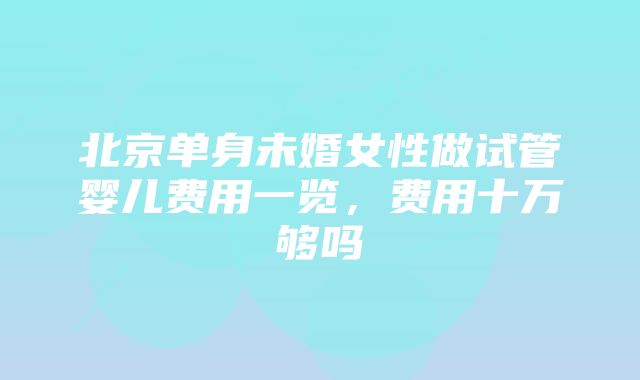 北京单身未婚女性做试管婴儿费用一览，费用十万够吗